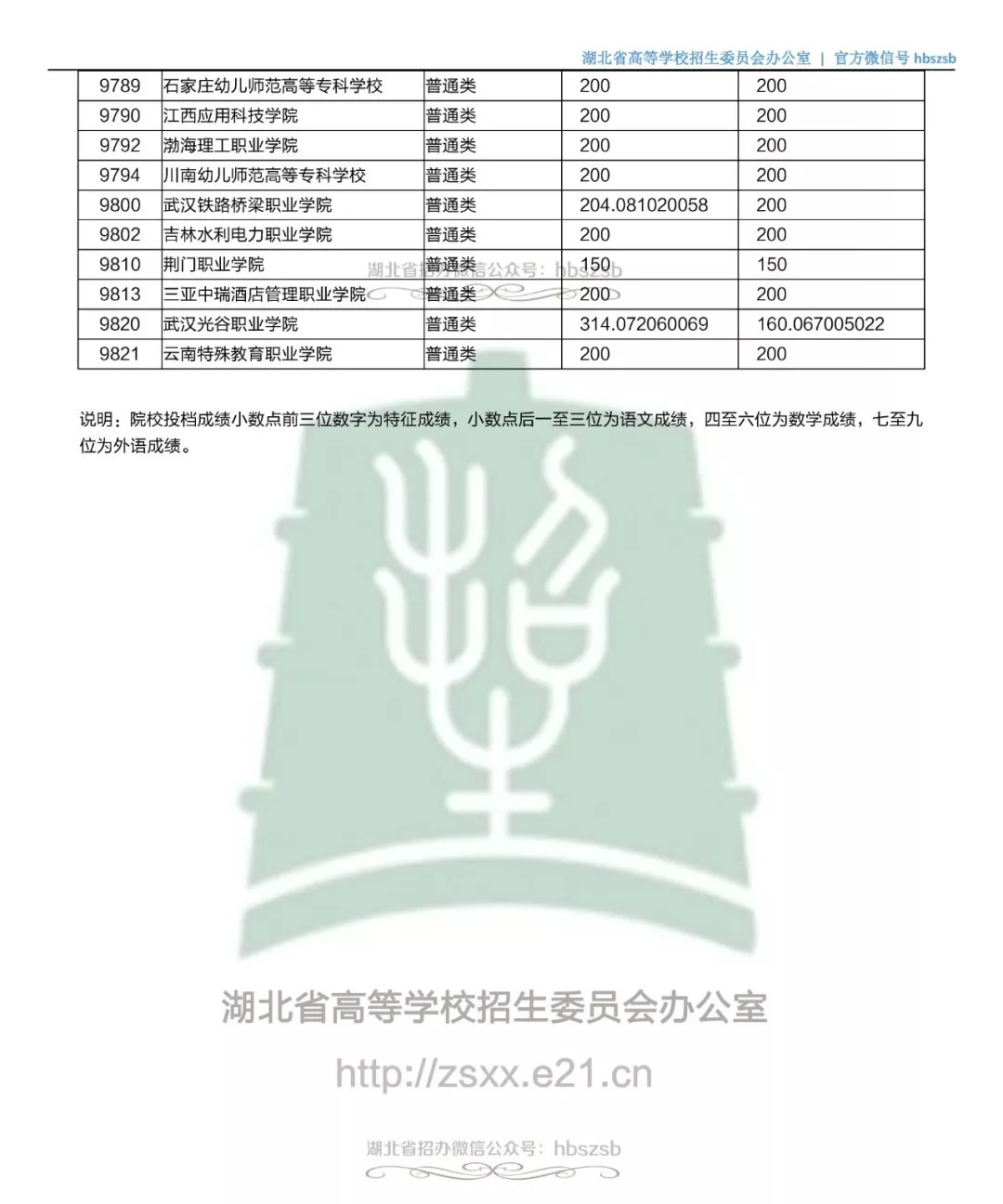 湖北省高等学校招生委员会办公室 | 官方微信号 hbszsb

| 9789 | 石家庄幼儿师范高等专科学校 | 普通类 | 200 | 200 |
|---|---|---|---|---|
| 9790 | 江西应用科技学院 | 普通类 | 200 | 200 |
| 9792 | 渤海理工职业学院 | 普通类 | 200 | 200 |
| 9794 | 川南幼儿师范高等专科学校 | 普通类 | 200 | 200 |
| 9800 | 武汉铁路桥梁职业学院 | 普通类 | 204.081020058 | 200 |
| 9802 | 吉林水利电力职业学院 | 普通类 | 200 | 200 |
| 9810 | 荆门职业学院 | 普通类 | 150 | 150 |
| 9813 | 三亚中瑞酒店管理职业学院 | 普通类 | 200 | 200 |
| 9820 | 武汉光谷职业学院 | 普通类 | 314.072060069 | 160.067005022 |
| 9821 | 云南特殊教育职业学院 | 普通类 | 200 | 200 |

湖北省招办微信公众号：hbszsb

说明：院校投档成绩小数点前三位数字为特征成绩，小数点后一至三位为语文成绩，四至六位为数学成绩，七至九位为外语成绩。

湖北省高等学校招生委员会办公室

http://zsxx.e21.cn

湖北省招办微信公众号：hbszsb